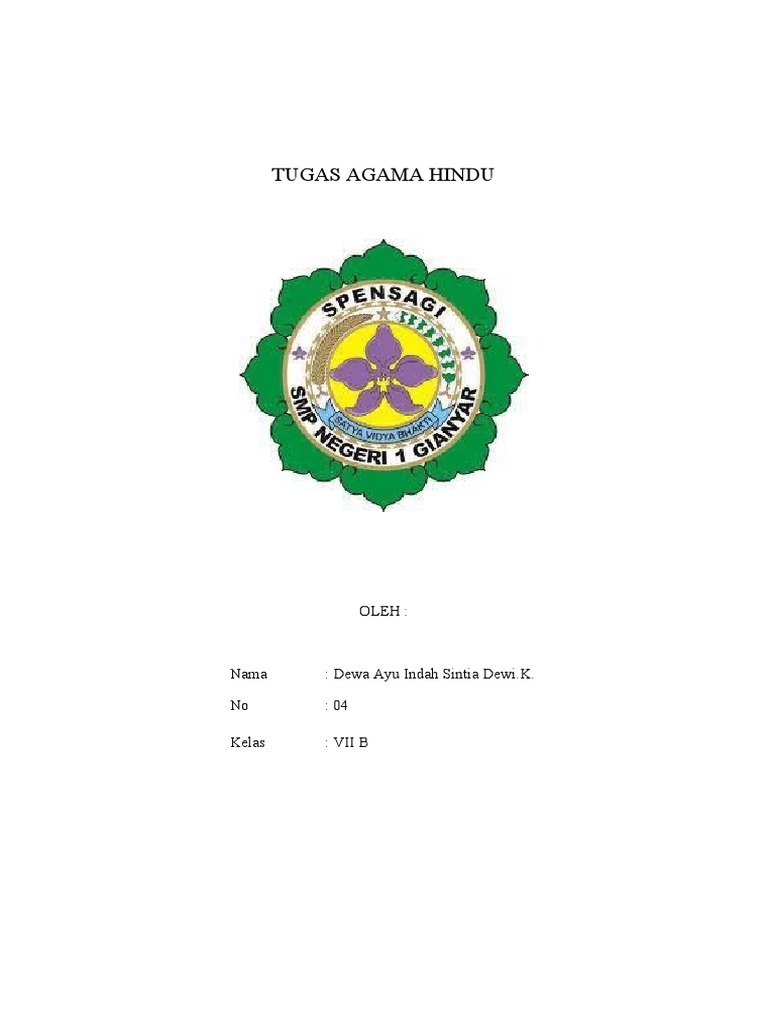 TUGAS AGAMA HINDU

SPENSAGI

SATYA VIDYA BHAKTI

SMP NEGERI 1 GIANYAR

OLEH :

Nama : Dewa Ayu Indah Sintia Dewi.K.

No : 04

Kelas : VII B